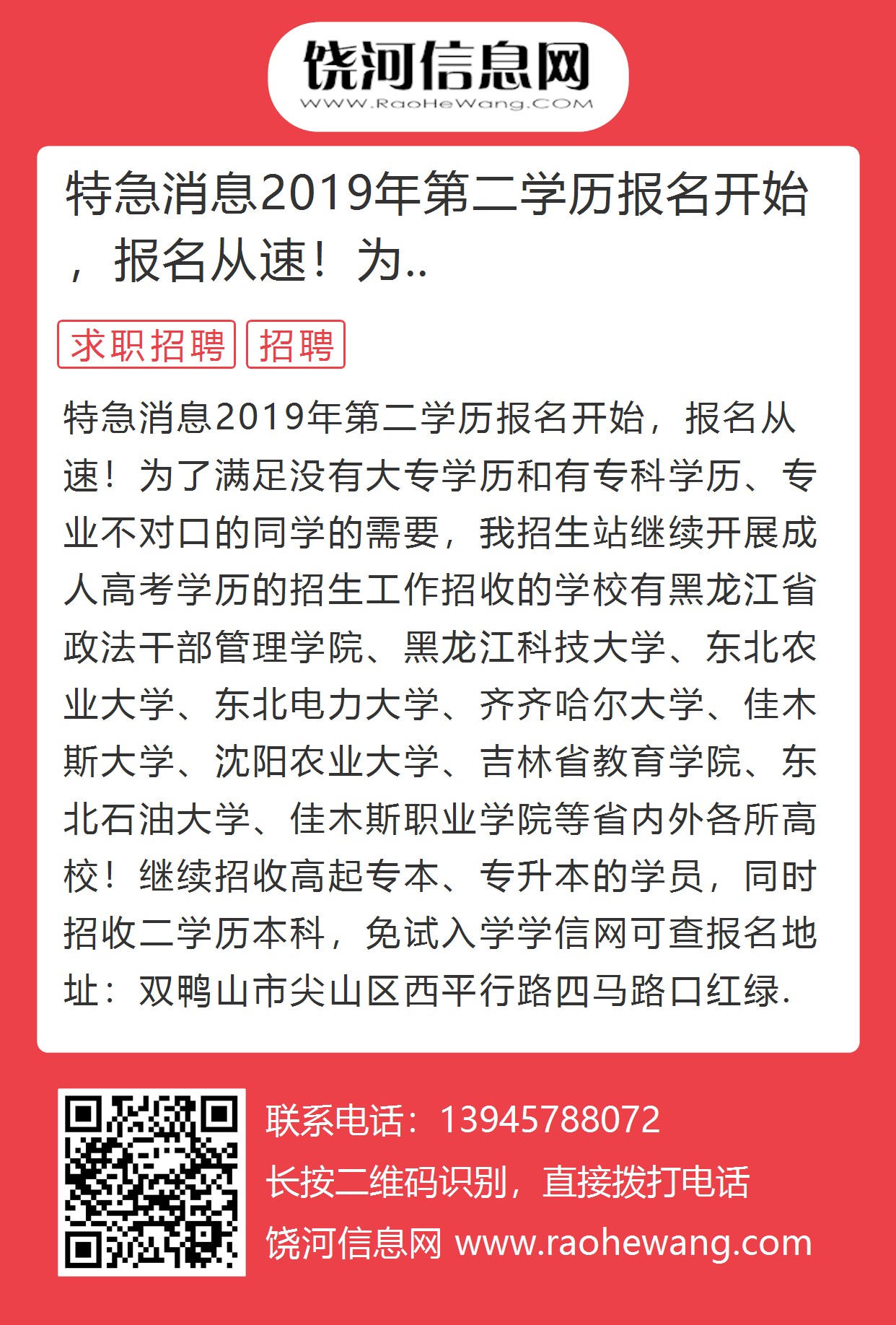 饶河信息网
WWW.RaoHeWang.COM

特急消息2019年第二学历报名开始，报名从速！为..

求职招聘 招聘

特急消息2019年第二学历报名开始，报名从速！为了满足没有大专学历和有专科学历、专业不对口的同学的需要，我招生站继续开展成人高考学历的招生工作招收的学校有黑龙江省政法干部管理学院、黑龙江科技大学、东北农业大学、东北电力大学、齐齐哈尔大学、佳木斯大学、沈阳农业大学、吉林省教育学院、东北石油大学、佳木斯职业学院等省内外各所高校！继续招收高起专本、专升本的学员，同时招收二学历本科，免试入学学信网可查报名地址：双鸭山市尖山区西平行路四马路口红绿.

联系电话：13945788072
长按二维码识别，直接拨打电话
饶河信息网 www.raohewang.com